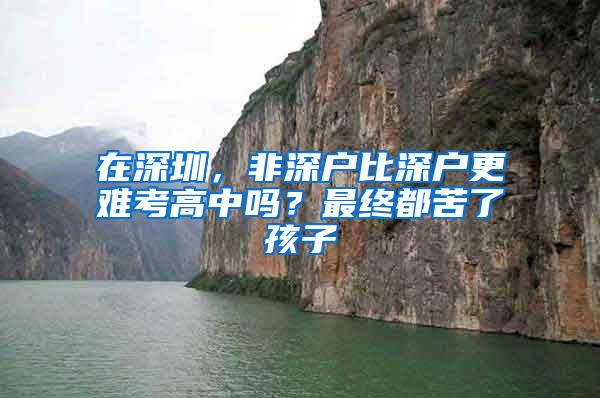 在深圳，非深户比深户更难考高中吗？最终都苦了孩子